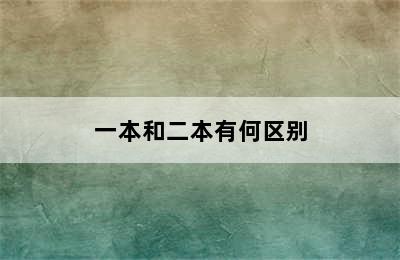 一本和二本有何区别